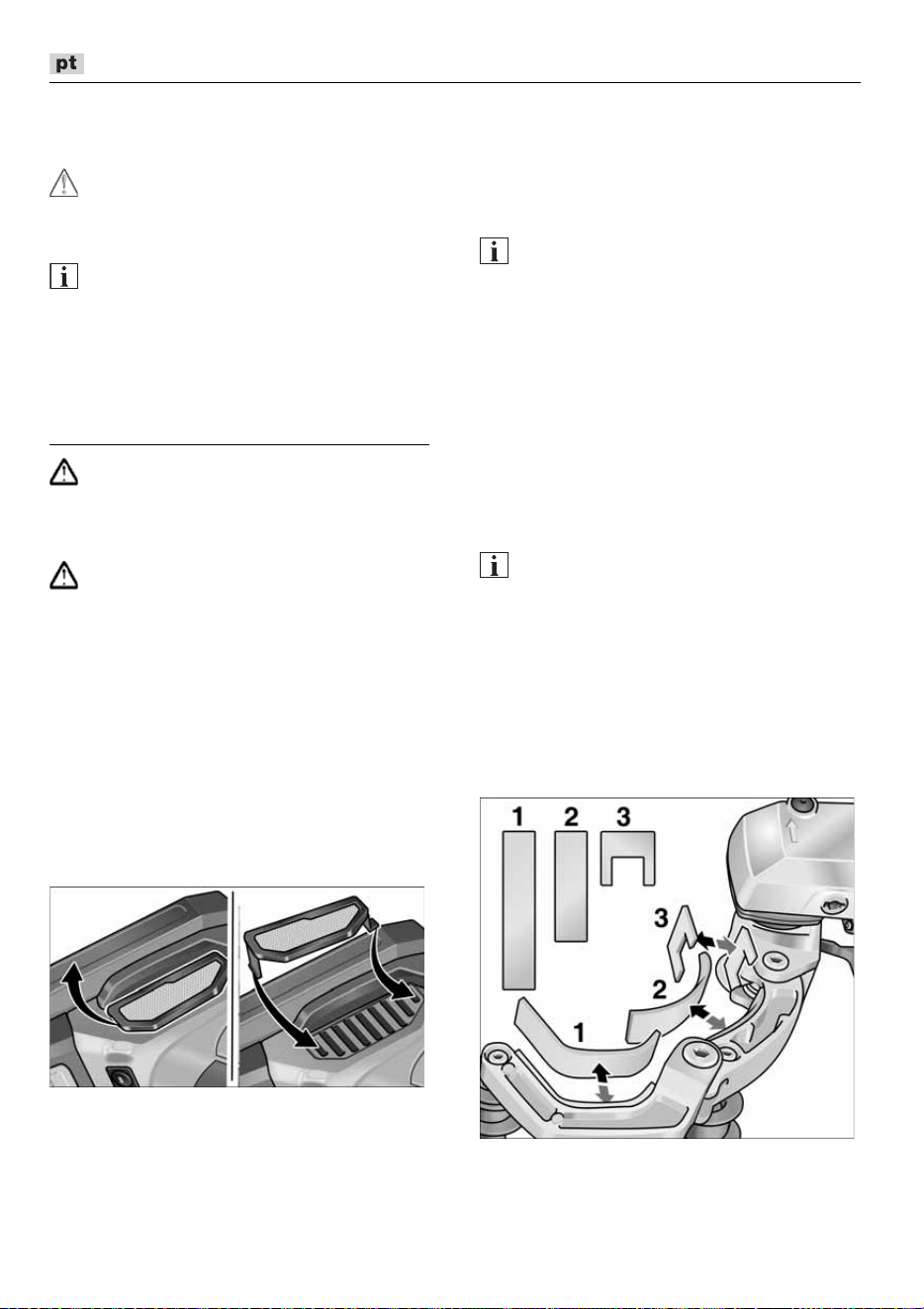 pt

1

2

3

3

2

1